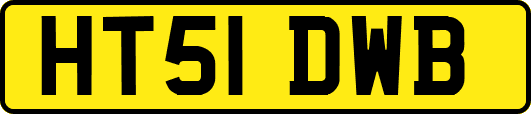 HT51 DWB